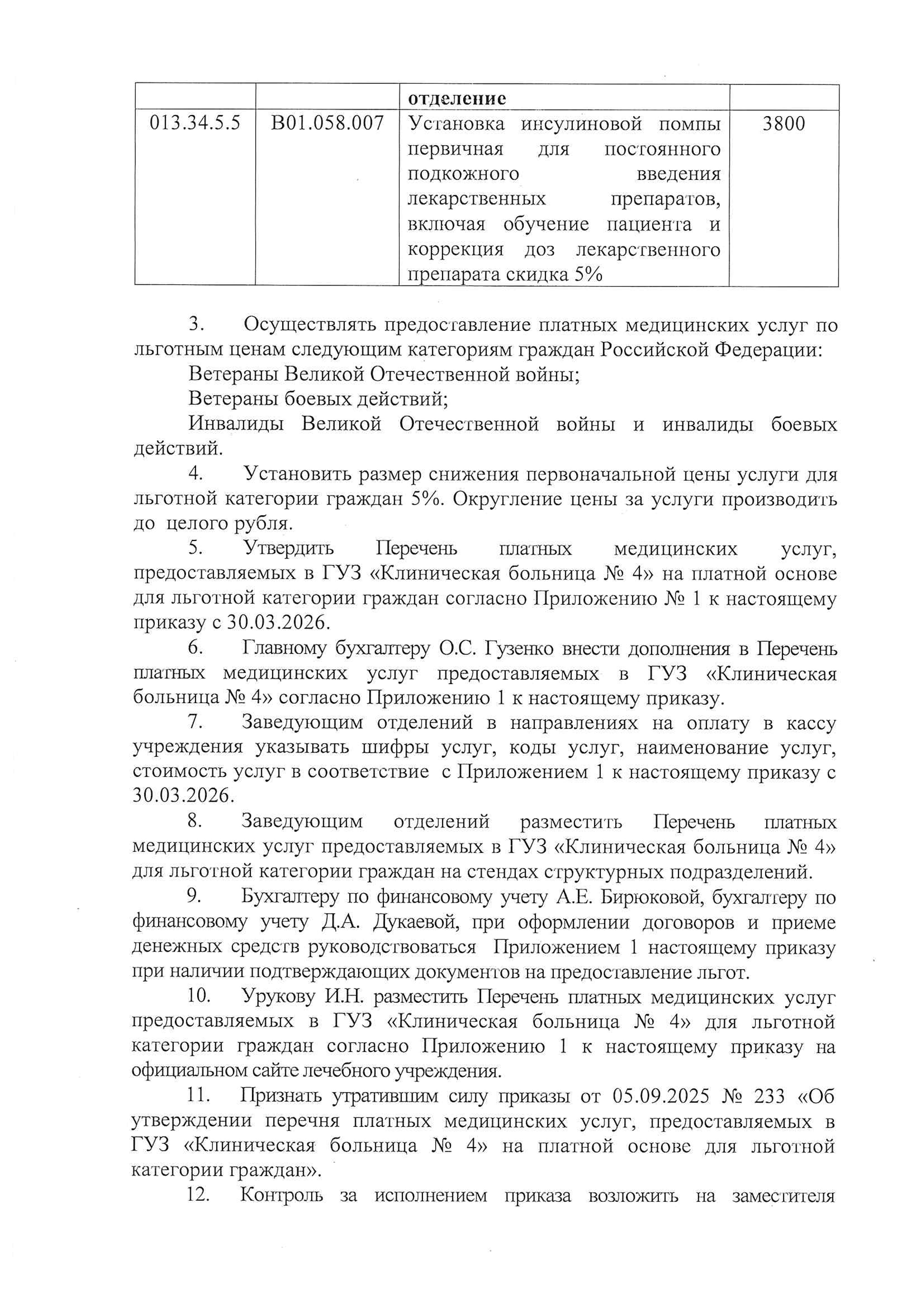 | | | отделение | |
|---|---|---|---|
| 013.34.5.5 | B01.058.007 | Установка инсулиновой помпы первичная для постоянного подкожного введения лекарственных препаратов, включая обучение пациента и коррекция доз лекарственного препарата скидка 5% | 3800 |

3. Осуществлять предоставление платных медицинских услуг по льготным ценам следующим категориям граждан Российской Федерации:

Ветераны Великой Отечественной войны;

Ветераны боевых действий;

Инвалиды Великой Отечественной войны и инвалиды боевых действий.

4. Установить размер снижения первоначальной цены услуги для льготной категории граждан 5%. Округление цены за услуги производить до целого рубля.

5. Утвердить Перечень платных медицинских услуг, предоставляемых в ГУЗ «Клиническая больница № 4» на платной основе для льготной категории граждан согласно Приложению № 1 к настоящему приказу с 30.03.2026.

6. Главному бухгалтеру О.С. Гузенко внести дополнения в Перечень платных медицинских услуг предоставляемых в ГУЗ «Клиническая больница № 4» согласно Приложению 1 к настоящему приказу.

7. Заведующим отделений в направлениях на оплату в кассу учреждения указывать шифры услуг, коды услуг, наименование услуг, стоимость услуг в соответствие с Приложением 1 к настоящему приказу с 30.03.2026.

8. Заведующим отделений разместить Перечень платных медицинских услуг предоставляемых в ГУЗ «Клиническая больница № 4» для льготной категории граждан на стендах структурных подразделений.

9. Бухгалтеру по финансовому учету А.Е. Бирюковой, бухгалтеру по финансовому учету Д.А. Дукаевой, при оформлении договоров и приеме денежных средств руководствоваться Приложением 1 настоящему приказу при наличии подтверждающих документов на предоставление льгот.

10. Урукову И.Н. разместить Перечень платных медицинских услуг предоставляемых в ГУЗ «Клиническая больница № 4» для льготной категории граждан согласно Приложению 1 к настоящему приказу на официальном сайте лечебного учреждения.

11. Признать утратившим силу приказы от 05.09.2025 № 233 «Об утверждении перечня платных медицинских услуг, предоставляемых в ГУЗ «Клиническая больница № 4» на платной основе для льготной категории граждан».

12. Контроль за исполнением приказа возложить на заместителя